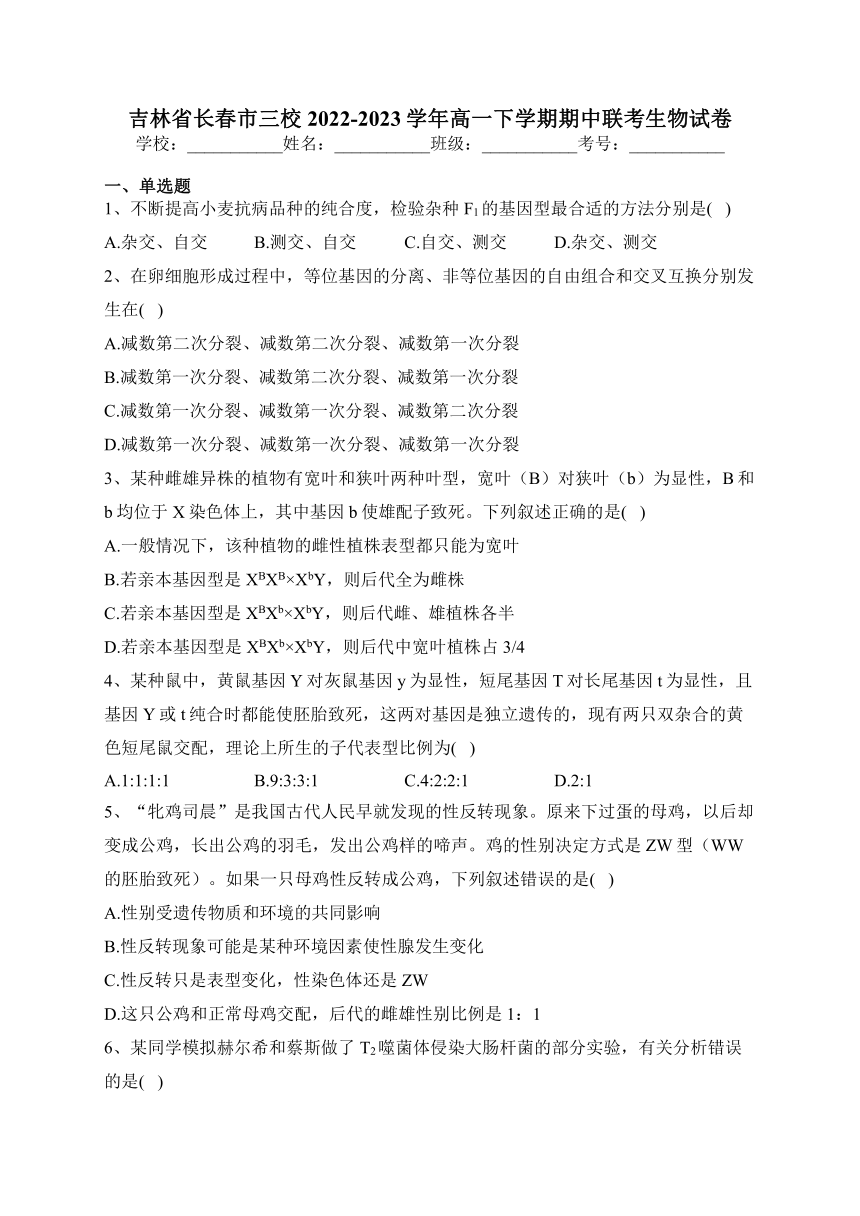 吉林省长春市三校 2022-2023 学年高一下学期期中联考生物试卷

学校：___________姓名：___________班级：___________考号：___________

一、单选题

1、不断提高小麦抗病品种的纯合度，检验杂种 $F_1$ 的基因型最合适的方法分别是( )

A.杂交、自交　B.测交、自交　C.自交、测交　D.杂交、测交

2、在卵细胞形成过程中，等位基因的分离、非等位基因的自由组合和交叉互换分别发生在( )

A.减数第二次分裂、减数第二次分裂、减数第一次分裂

B.减数第一次分裂、减数第二次分裂、减数第一次分裂

C.减数第一次分裂、减数第一次分裂、减数第二次分裂

D.减数第一次分裂、减数第一次分裂、减数第一次分裂

3、某种雌雄异株的植物有宽叶和狭叶两种叶型，宽叶（B）对狭叶（b）为显性，B 和 b 均位于 X 染色体上，其中基因 b 使雄配子致死。下列叙述正确的是( )

A.一般情况下，该种植物的雌性植株表型都只能为宽叶

B.若亲本基因型是 $X^BX^B×X^bY$，则后代全为雌株

C.若亲本基因型是 $X^BX^b×X^bY$，则后代雌、雄植株各半

D.若亲本基因型是 $X^BX^b×X^bY$，则后代中宽叶植株占 3/4

4、某种鼠中，黄鼠基因 Y 对灰鼠基因 y 为显性，短尾基因 T 对长尾基因 t 为显性，且基因 Y 或 t 纯合时都能使胚胎致死，这两对基因是独立遗传的，现有两只双杂合的黄色短尾鼠交配，理论上所生的子代表型比例为( )

A.1:1:1:1　B.9:3:3:1　C.4:2:2:1　D.2:1

5、“牝鸡司晨”是我国古代人民早就发现的性反转现象。原来下过蛋的母鸡，以后却变成公鸡，长出公鸡的羽毛，发出公鸡样的啼声。鸡的性别决定方式是 ZW 型（WW 的胚胎致死）。如果一只母鸡性反转成公鸡，下列叙述错误的是( )

A.性别受遗传物质和环境的共同影响

B.性反转现象可能是某种环境因素使性腺发生变化

C.性反转只是表型变化，性染色体还是 ZW

D.这只公鸡和正常母鸡交配，后代的雌雄性别比例是 1：1

6、某同学模拟赫尔希和蔡斯做了 $T_2$ 噬菌体侵染大肠杆菌的部分实验，有关分析错误的是( )